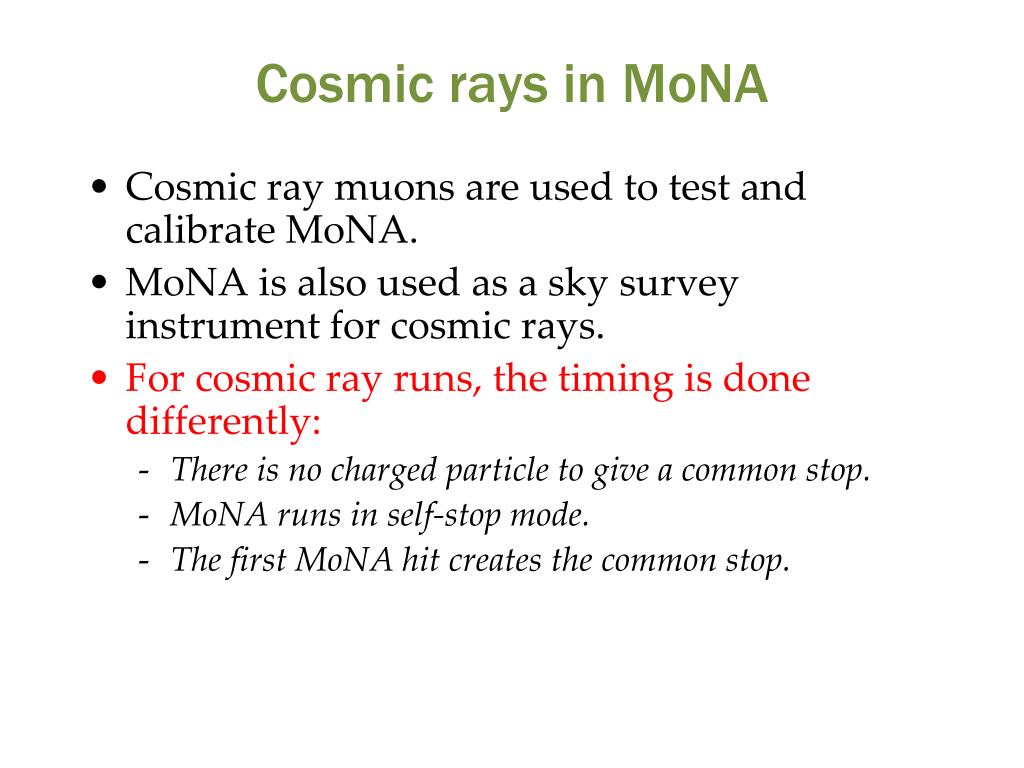 Cosmic rays in MoNA

• Cosmic ray muons are used to test and calibrate MoNA.
• MoNA is also used as a sky survey instrument for cosmic rays.
• For cosmic ray runs, the timing is done differently:
  - There is no charged particle to give a common stop.
  - MoNA runs in self-stop mode.
  - The first MoNA hit creates the common stop.